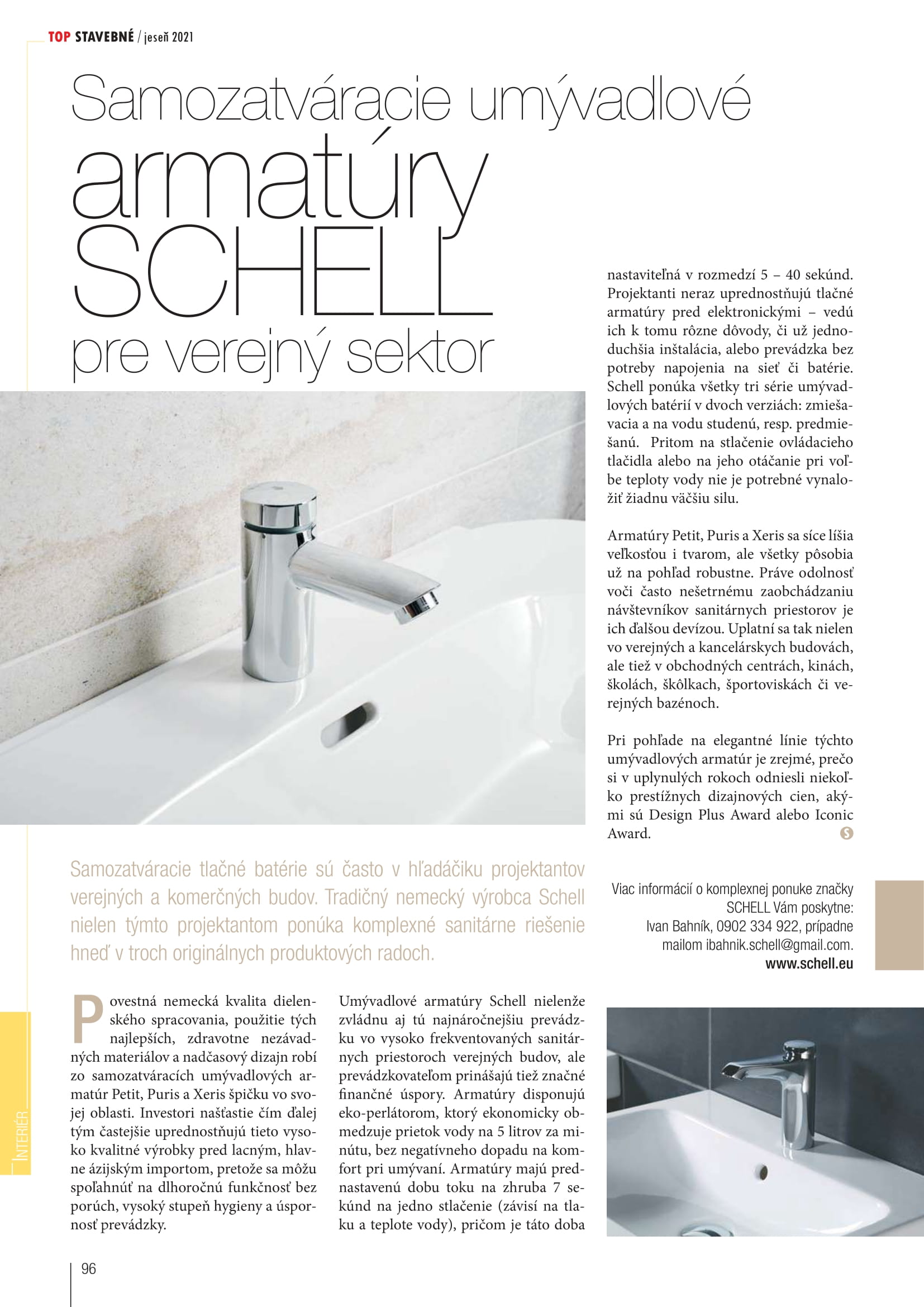 TOP STAVEBNÉ / jeseň 2021

Samozatváracie umývadlové armatúry SCHELL pre verejný sektor

Samozatváracie tlačné batérie sú často v hľadáčiku projektantov verejných a komerčných budov. Tradičný nemecký výrobca Schell nielen týmto projektantom ponúka komplexné sanitárne riešenie hneď v troch originálnych produktových radoch.

Povestná nemecká kvalita dielenského spracovania, použitie tých najlepších, zdravotne nezávadných materiálov a nadčasový dizajn robí zo samozatváracích umývadlových armatúr Petit, Puris a Xeris špičku vo svojej oblasti. Investori našťastie čím ďalej tým častejšie uprednostňujú tieto vysoko kvalitné výrobky pred lacným, hlavne ázijským importom, pretože sa môžu spoľahnúť na dlhoročnú funkčnosť bez porúch, vysoký stupeň hygieny a úspornosť prevádzky.

Umývadlové armatúry Schell nielenže zvládnu aj tú najnáročnejšiu prevádzku vo vysoko frekventovaných sanitárnych priestoroch verejných budov, ale prevádzkovateľom prinášajú tiež značné finančné úspory. Armatúry disponujú eko-perlátorom, ktorý ekonomicky obmedzuje prietok vody na 5 litrov za minútu, bez negatívneho dopadu na komfort pri umývaní. Armatúry majú prednastavenú dobu toku na zhruba 7 sekúnd na jedno stlačenie (závisí na tlaku a teplote vody), pričom je táto doba nastaviteľná v rozmedzí 5 – 40 sekúnd. Projektanti neraz uprednostňujú tlačné armatúry pred elektronickými – vedú ich k tomu rôzne dôvody, či už jednoduchšia inštalácia, alebo prevádzka bez potreby napojenia na sieť či batérie. Schell ponúka všetky tri série umývadlových batérií v dvoch verziách: zmiešavacia a na vodu studenú, resp. predmiešanú. Pritom na stlačenie ovládacieho tlačidla alebo na jeho otáčanie pri voľbe teploty vody nie je potrebné vynaložiť žiadnu väčšiu silu.

Armatúry Petit, Puris a Xeris sa síce líšia veľkosťou i tvarom, ale všetky pôsobia už na pohľad robustne. Práve odolnosť voči často nešetrnému zaobchádzaniu návštevníkov sanitárnych priestorov je ich ďalšou devízou. Uplatní sa tak nielen vo verejných a kancelárskych budovách, ale tiež v obchodných centrách, kinách, školách, škôlkach, športoviskách či verejných bazénoch.

Pri pohľade na elegantné línie týchto umývadlových armatúr je zrejmé, prečo si v uplynulých rokoch odniesli niekoľko prestížnych dizajnových cien, akými sú Design Plus Award alebo Iconic Award.

Viac informácií o komplexnej ponuke značky SCHELL Vám poskytne: Ivan Bahník, 0902 334 922, prípadne mailom ibahnik.schell@gmail.com.
www.schell.eu

INTERIÉR

96